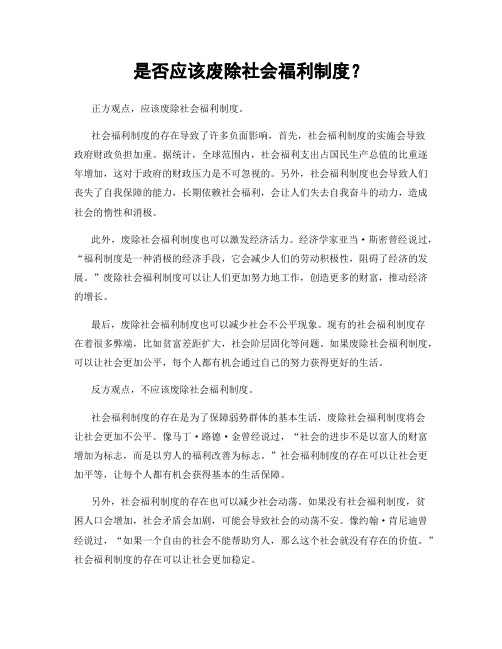 是否应该废除社会福利制度？

正方观点，应该废除社会福利制度。

社会福利制度的存在导致了许多负面影响，首先，社会福利制度的实施会导致政府财政负担加重。据统计，全球范围内，社会福利支出占国民生产总值的比重逐年增加，这对于政府的财政压力是不可忽视的。另外，社会福利制度也会导致人们丧失了自我保障的能力，长期依赖社会福利，会让人们失去自我奋斗的动力，造成社会的惰性和消极。

此外，废除社会福利制度也可以激发经济活力。经济学家亚当·斯密曾经说过，“福利制度是一种消极的经济手段，它会减少人们的劳动积极性，阻碍了经济的发展。”废除社会福利制度可以让人们更加努力地工作，创造更多的财富，推动经济的增长。

最后，废除社会福利制度也可以减少社会不公平现象。现有的社会福利制度存在着很多弊端，比如贫富差距扩大，社会阶层固化等问题。如果废除社会福利制度，可以让社会更加公平，每个人都有机会通过自己的努力获得更好的生活。

反方观点，不应该废除社会福利制度。

社会福利制度的存在是为了保障弱势群体的基本生活，废除社会福利制度将会让社会更加不公平。像马丁·路德·金曾经说过，“社会的进步不是以富人的财富增加为标志，而是以穷人的福利改善为标志。”社会福利制度的存在可以让社会更加平等，让每个人都有机会获得基本的生活保障。

另外，社会福利制度的存在也可以减少社会动荡。如果没有社会福利制度，贫困人口会增加，社会矛盾会加剧，可能会导致社会的动荡不安。像约翰·肯尼迪曾经说过，“如果一个自由的社会不能帮助穷人，那么这个社会就没有存在的价值。”社会福利制度的存在可以让社会更加稳定。